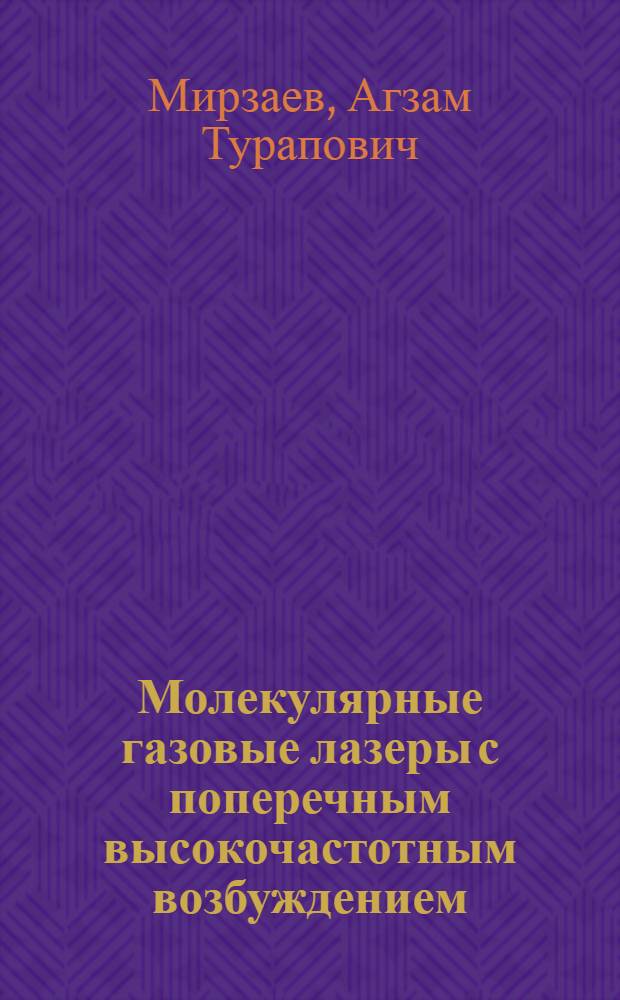 Мирзаев, Агзам Турапович

Молекулярные газовые лазеры с поперечным высокочастотным возбуждением